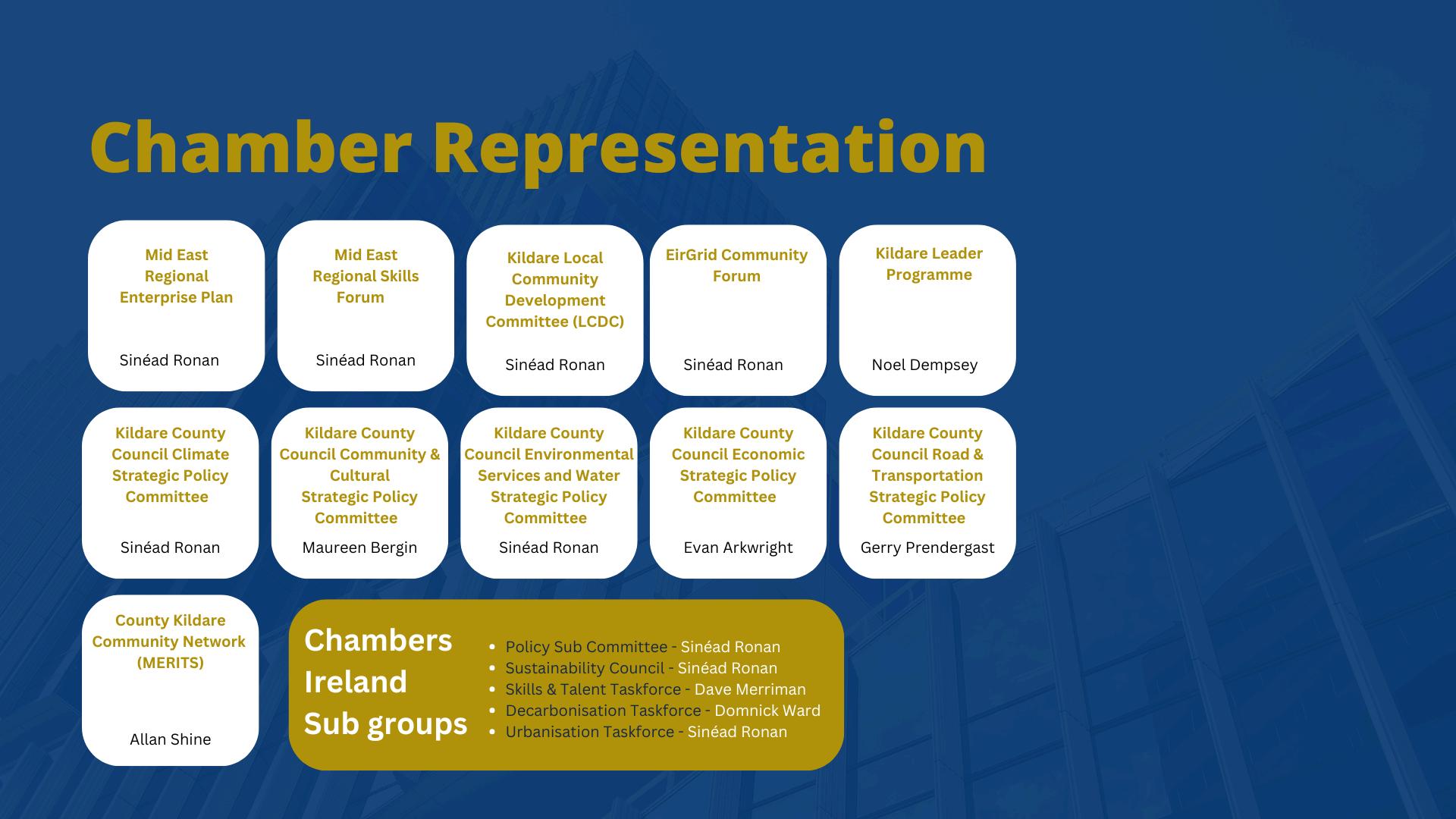 Chamber Representation

Mid East Regional Enterprise Plan

Sinéad Ronan

Mid East Regional Skills Forum

Sinéad Ronan

Kildare Local Community Development Committee (LCDC)

Sinéad Ronan

EirGrid Community Forum

Sinéad Ronan

Kildare Leader Programme

Noel Dempsey

Kildare County Council Climate Strategic Policy Committee

Sinéad Ronan

Kildare County Council Community & Cultural Strategic Policy Committee

Maureen Bergin

Kildare County Council Environmental Services and Water Strategic Policy Committee

Sinéad Ronan

Kildare County Council Economic Strategic Policy Committee

Evan Arkwright

Kildare County Council Road & Transportation Strategic Policy Committee

Gerry Prendergast

County Kildare Community Network (MERITS)

Allan Shine

Chambers Ireland Sub groups

- Policy Sub Committee - Sinéad Ronan
- Sustainability Council - Sinéad Ronan
- Skills & Talent Taskforce - Dave Merriman
- Decarbonisation Taskforce - Domnick Ward
- Urbanisation Taskforce - Sinéad Ronan